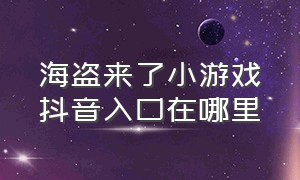 海盗来了小游戏
抖音入口在哪里